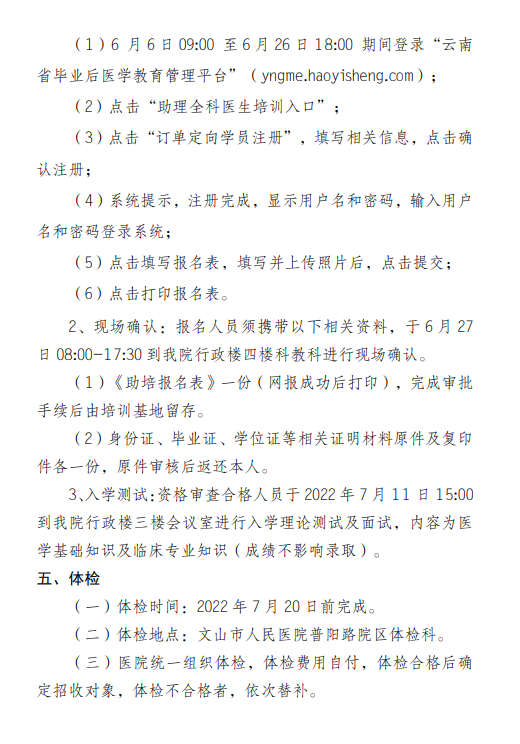 （1）6 月 6 日 09:00 至 6 月 26 日 18:00 期间登录“云南省毕业后医学教育管理平台”（yngme.haoyisheng.com）；

（2）点击“助理全科医生培训入口”；

（3）点击“订单定向学员注册”，填写相关信息，点击确认注册；

（4）系统提示，注册完成，显示用户名和密码，输入用户名和密码登录系统；

（5）点击填写报名表，填写并上传照片后，点击提交；

（6）点击打印报名表。

2、现场确认：报名人员须携带以下相关资料，于 6 月 27 日 08:00-17:30 到我院行政楼四楼科教科进行现场确认。

（1）《助培报名表》一份（网报成功后打印），完成审批手续后由培训基地留存。

（2）身份证、毕业证、学位证等相关证明材料原件及复印件各一份，原件审核后返还本人。

3、入学测试：资格审查合格人员于 2022 年 7 月 11 日 15:00 到我院行政楼三楼会议室进行入学理论测试及面试，内容为医学基础知识及临床专业知识（成绩不影响录取）。

五、体检

（一）体检时间：2022 年 7 月 20 日前完成。

（二）体检地点：文山市人民医院普阳路院区体检科。

（三）医院统一组织体检，体检费用自付，体检合格后确定招收对象，体检不合格者，依次替补。